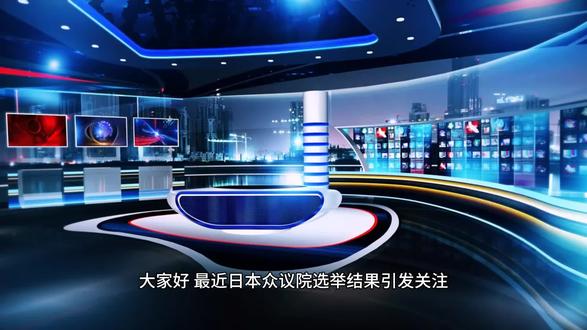 大家好 最近日本众议院选举结果引发关注